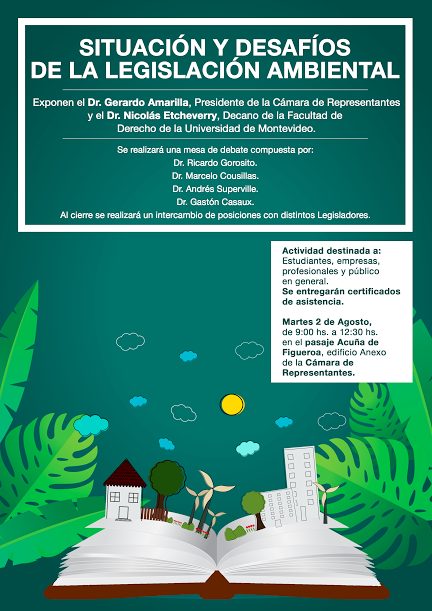 SITUACIÓN Y DESAFÍOS DE LA LEGISLACIÓN AMBIENTAL

Exponen el Dr. Gerardo Amarilla, Presidente de la Cámara de Representantes y el Dr. Nicolás Etcheverry, Decano de la Facultad de Derecho de la Universidad de Montevideo.

Se realizará una mesa de debate compuesta por:
Dr. Ricardo Gorosito.
Dr. Marcelo Cousillas.
Dr. Andrés Superville.
Dr. Gastón Casaux.
Al cierre se realizará un intercambio de posiciones con distintos Legisladores.

Actividad destinada a: Estudiantes, empresas, profesionales y público en general.
Se entregarán certificados de asistencia.

Martes 2 de Agosto, de 9:00 hs. a 12:30 hs. en el pasaje Acuña de Figueroa, edificio Anexo de la Cámara de Representantes.